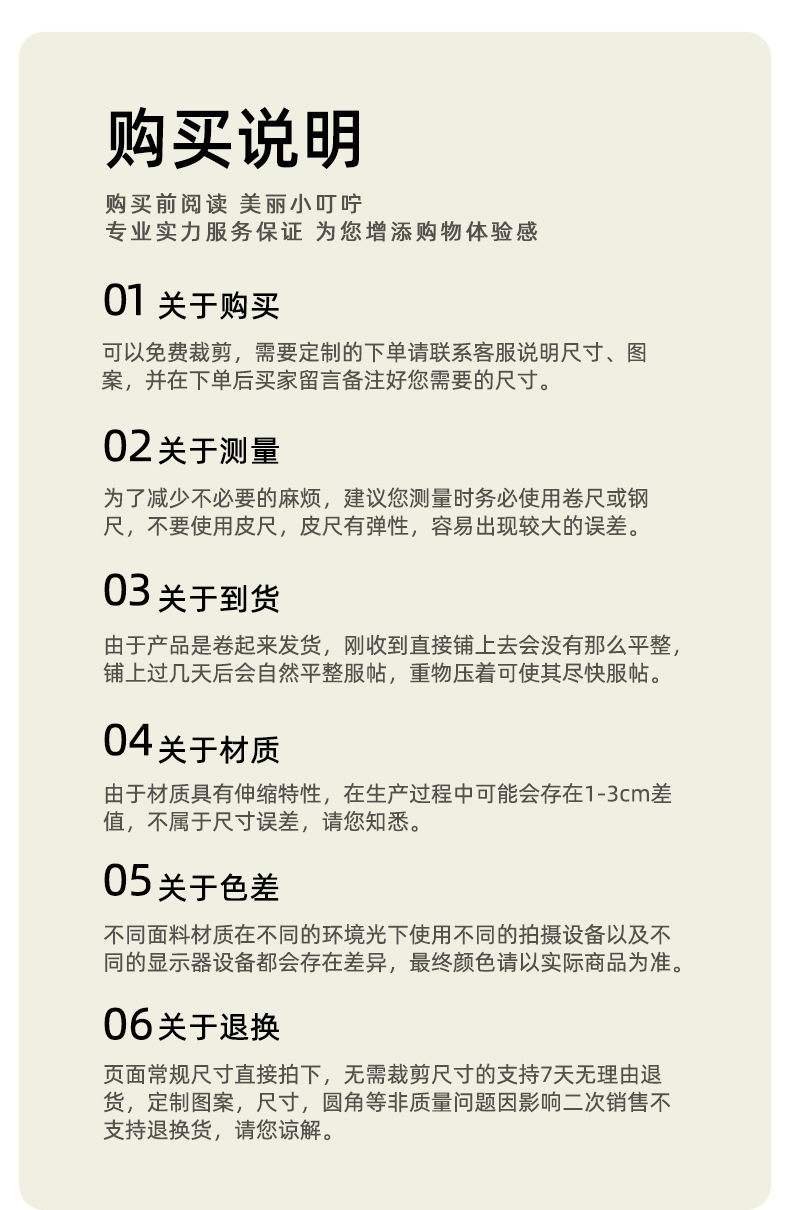 购买说明

购买前阅读 美丽小叮咛
专业实力服务保证 为您增添购物体验感

01 关于购买

可以免费裁剪，需要定制的下单请联系客服说明尺寸、图案，并在下单后买家留言备注好您需要的尺寸。

02 关于测量

为了减少不必要的麻烦，建议您测量时务必使用卷尺或钢尺，不要使用皮尺，皮尺有弹性，容易出现较大的误差。

03 关于到货

由于产品是卷起来发货，刚收到直接铺上去会没有那么平整，铺上过几天后会自然平整服帖，重物压着可使其尽快服帖。

04 关于材质

由于材质具有伸缩特性，在生产过程中可能会存在1-3cm差值，不属于尺寸误差，请您知悉。

05 关于色差

不同面料材质在不同的环境光下使用不同的拍摄设备以及不同的显示器设备都会存在差异，最终颜色请以实际商品为准。

06 关于退换

页面常规尺寸直接拍下，无需裁剪尺寸的支持7天无理由退货，定制图案，尺寸，圆角等非质量问题因影响二次销售不支持退换货，请您谅解。